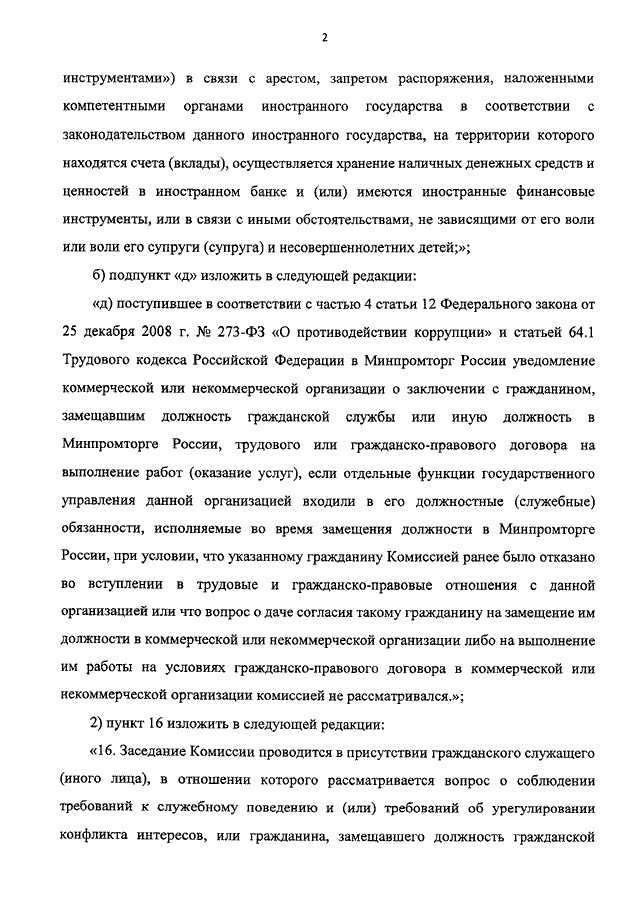 2

инструментами») в связи с арестом, запретом распоряжения, наложенными компетентными органами иностранного государства в соответствии с законодательством данного иностранного государства, на территории которого находятся счета (вклады), осуществляется хранение наличных денежных средств и ценностей в иностранном банке и (или) имеются иностранные финансовые инструменты, или в связи с иными обстоятельствами, не зависящими от его воли или воли его супруги (супруга) и несовершеннолетних детей;»;

б) подпункт «д» изложить в следующей редакции:

«д) поступившее в соответствии с частью 4 статьи 12 Федерального закона от 25 декабря 2008 г. № 273-ФЗ «О противодействии коррупции» и статьей 64.1 Трудового кодекса Российской Федерации в Минпромторг России уведомление коммерческой или некоммерческой организации о заключении с гражданином, замещавшим должность гражданской службы или иную должность в Минпромторге России, трудового или гражданско-правового договора на выполнение работ (оказание услуг), если отдельные функции государственного управления данной организацией входили в его должностные (служебные) обязанности, исполняемые во время замещения должности в Минпромторге России, при условии, что указанному гражданину Комиссией ранее было отказано во вступлении в трудовые и гражданско-правовые отношения с данной организацией или что вопрос о даче согласия такому гражданину на замещение им должности в коммерческой или некоммерческой организации либо на выполнение им работы на условиях гражданско-правового договора в коммерческой или некоммерческой организации комиссией не рассматривался.»;

2) пункт 16 изложить в следующей редакции:

«16. Заседание Комиссии проводится в присутствии гражданского служащего (иного лица), в отношении которого рассматривается вопрос о соблюдении требований к служебному поведению и (или) требований об урегулировании конфликта интересов, или гражданина, замещавшего должность гражданской